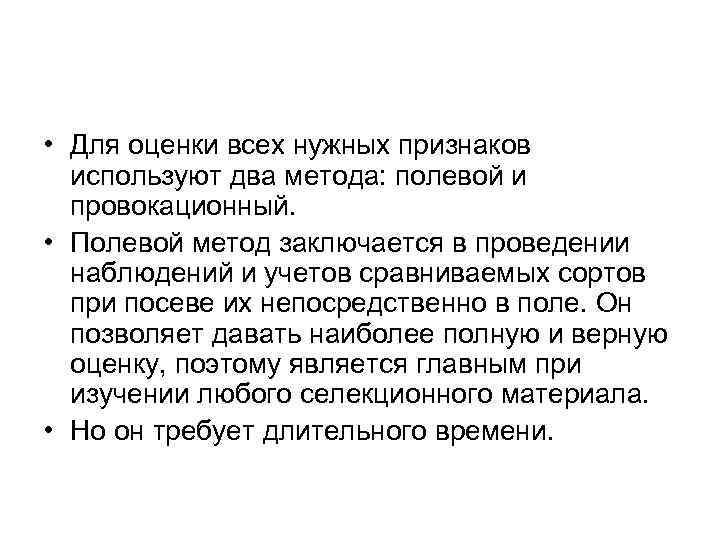 • Для оценки всех нужных признаков используют два метода: полевой и провокационный.

• Полевой метод заключается в проведении наблюдений и учетов сравниваемых сортов при посеве их непосредственно в поле. Он позволяет давать наиболее полную и верную оценку, поэтому является главным при изучении любого селекционного материала.

• Но он требует длительного времени.